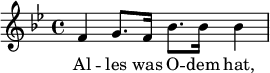 Al - les was O-dem hat,